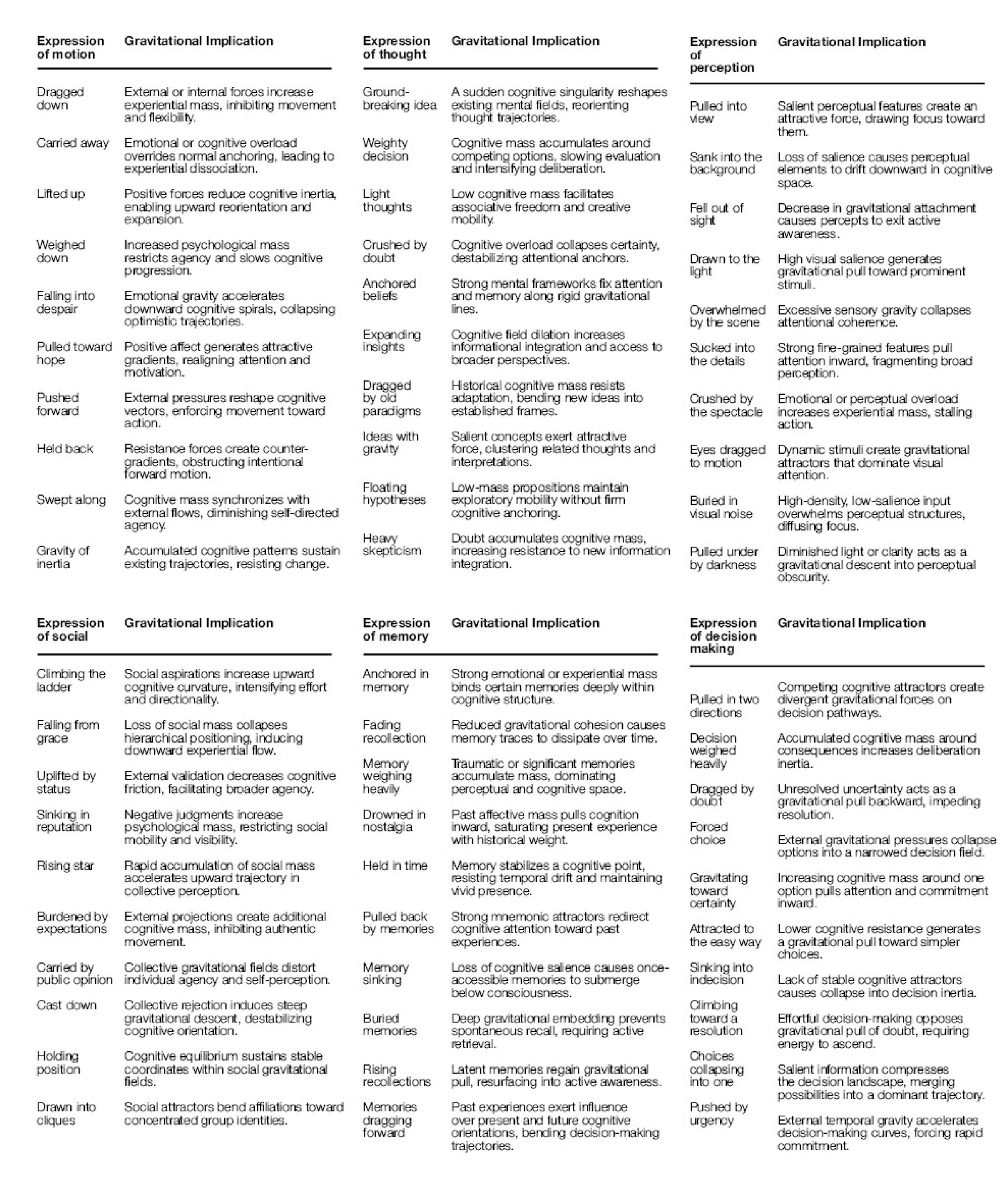 | Expression of motion | Gravitational Implication |
|---|---|
| Dragged down | External or internal forces increase experiential mass, inhibiting movement and flexibility. |
| Carried away | Emotional or cognitive overload overrides normal anchoring, leading to experiential dissociation. |
| Lifted up | Positive forces reduce cognitive inertia, enabling upward reorientation and expansion. |
| Weighed down | Increased psychological mass restricts agency and slows cognitive progression. |
| Falling into despair | Emotional gravity accelerates downward cognitive spirals, collapsing optimistic trajectories. |
| Pulled toward hope | Positive affect generates attractive gradients, realigning attention and motivation. |
| Pushed forward | External pressures reshape cognitive vectors, enforcing movement toward action. |
| Held back | Resistance forces create counter-gradients, obstructing intentional forward motion. |
| Swept along | Cognitive mass synchronizes with external flows, diminishing self-directed agency. |
| Gravity of inertia | Accumulated cognitive patterns sustain existing trajectories, resisting change. |

| Expression of thought | Gravitational Implication |
|---|---|
| Ground-breaking idea | A sudden cognitive singularity reshapes existing mental fields, reorienting thought trajectories. |
| Weighty decision | Cognitive mass accumulates around competing options, slowing evaluation and intensifying deliberation. |
| Light thoughts | Low cognitive mass facilitates associative freedom and creative mobility. |
| Crushed by doubt | Cognitive overload collapses certainty, destabilizing attentional anchors. |
| Anchored beliefs | Strong mental frameworks fix attention and memory along rigid gravitational lines. |
| Expanding insights | Cognitive field dilation increases informational integration and access to broader perspectives. |
| Dragged by old paradigms | Historical cognitive mass resists adaptation, bending new ideas into established frames. |
| Ideas with gravity | Salient concepts exert attractive force, clustering related thoughts and interpretations. |
| Floating hypotheses | Low-mass propositions maintain exploratory mobility without firm cognitive anchoring. |
| Heavy skepticism | Doubt accumulates cognitive mass, increasing resistance to new information integration. |

| Expression of perception | Gravitational Implication |
|---|---|
| Pulled into view | Salient perceptual features create an attractive force, drawing focus toward them. |
| Sank into the background | Loss of salience causes perceptual elements to drift downward in cognitive space. |
| Fell out of sight | Decrease in gravitational attachment causes percepts to exit active awareness. |
| Drawn to the light | High visual salience generates gravitational pull toward prominent stimuli. |
| Overwhelmed by the scene | Excessive sensory gravity collapses attentional coherence. |
| Sucked into the details | Strong fine-grained features pull attention inward, fragmenting broad perception. |
| Crushed by the spectacle | Emotional or perceptual overload increases experiential mass, stalling action. |
| Eyes dragged to motion | Dynamic stimuli create gravitational attractors that dominate visual attention. |
| Buried in visual noise | High-density, low-salience input overwhelms perceptual structures, diffusing focus. |
| Pulled under by darkness | Diminished light or clarity acts as a gravitational descent into perceptual obscurity. |

| Expression of social | Gravitational Implication |
|---|---|
| Climbing the ladder | Social aspirations increase upward cognitive curvature, intensifying effort and directionality. |
| Falling from grace | Loss of social mass collapses hierarchical positioning, inducing downward experiential flow. |
| Uplifted by status | External validation decreases cognitive friction, facilitating broader agency. |
| Sinking in reputation | Negative judgments increase psychological mass, restricting social mobility and visibility. |
| Rising star | Rapid accumulation of social mass accelerates upward trajectory in collective perception. |
| Burdened by expectations | External projections create additional cognitive mass, inhibiting authentic movement. |
| Carried by public opinion | Collective gravitational fields distort individual agency and self-perception. |
| Cast down | Collective rejection induces steep gravitational descent, destabilizing cognitive orientation. |
| Holding position | Cognitive equilibrium sustains stable coordinates within social gravitational fields. |
| Drawn into cliques | Social attractors bend affiliations toward concentrated group identities. |

| Expression of memory | Gravitational Implication |
|---|---|
| Anchored in memory | Strong emotional or experiential mass binds certain memories deeply within cognitive structure. |
| Fading recollection | Reduced gravitational cohesion causes memory traces to dissipate over time. |
| Memory weighing heavily | Traumatic or significant memories accumulate mass, dominating perceptual and cognitive space. |
| Drowned in nostalgia | Past affective mass pulls cognition inward, saturating present experience with historical weight. |
| Held in time | Memory stabilizes a cognitive point, resisting temporal drift and maintaining vivid presence. |
| Pulled back by memories | Strong mnemonic attractors redirect cognitive attention toward past experiences. |
| Memory sinking | Loss of cognitive salience causes once-accessible memories to submerge below consciousness. |
| Buried memories | Deep gravitational embedding prevents spontaneous recall, requiring active retrieval. |
| Rising recollections | Latent memories regain gravitational pull, resurfacing into active awareness. |
| Memories dragging forward | Past experiences exert influence over present and future cognitive orientations, bending decision-making trajectories. |

| Expression of decision making | Gravitational Implication |
|---|---|
| Pulled in two directions | Competing cognitive attractors create divergent gravitational forces on decision pathways. |
| Decision weighed heavily | Accumulated cognitive mass around consequences increases deliberation inertia. |
| Dragged by doubt | Unresolved uncertainty acts as a gravitational pull backward, impeding resolution. |
| Forced choice | External gravitational pressures collapse options into a narrowed decision field. |
| Gravitating toward certainty | Increasing cognitive mass around one option pulls attention and commitment inward. |
| Attracted to the easy way | Lower cognitive resistance generates a gravitational pull toward simpler choices. |
| Sinking into indecision | Lack of stable cognitive attractors causes collapse into decision inertia. |
| Climbing toward a resolution | Effortful decision-making opposes gravitational pull of doubt, requiring energy to ascend. |
| Choices collapsing into one | Salient information compresses the decision landscape, merging possibilities into a dominant trajectory. |
| Pushed by urgency | External temporal gravity accelerates decision-making curves, forcing rapid commitment. |